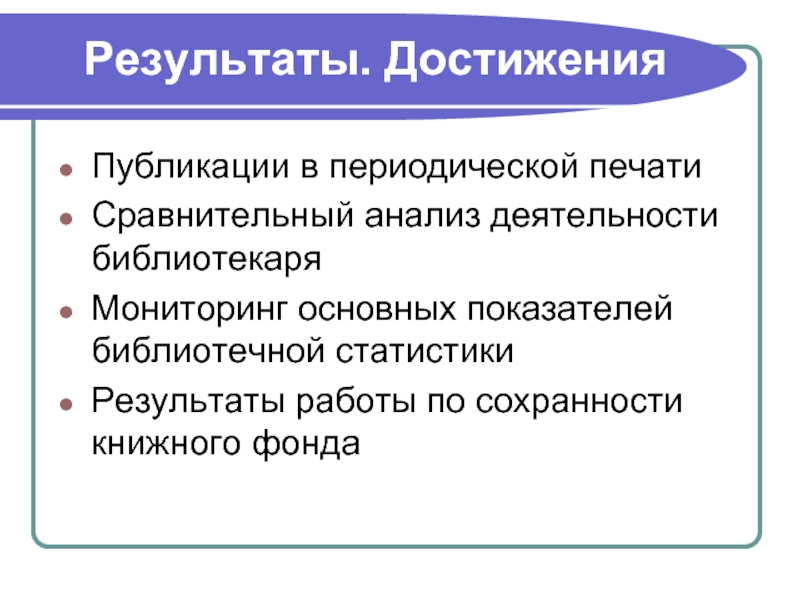 Результаты. Достижения

• Публикации в периодической печати
• Сравнительный анализ деятельности библиотекаря
• Мониторинг основных показателей библиотечной статистики
• Результаты работы по сохранности книжного фонда